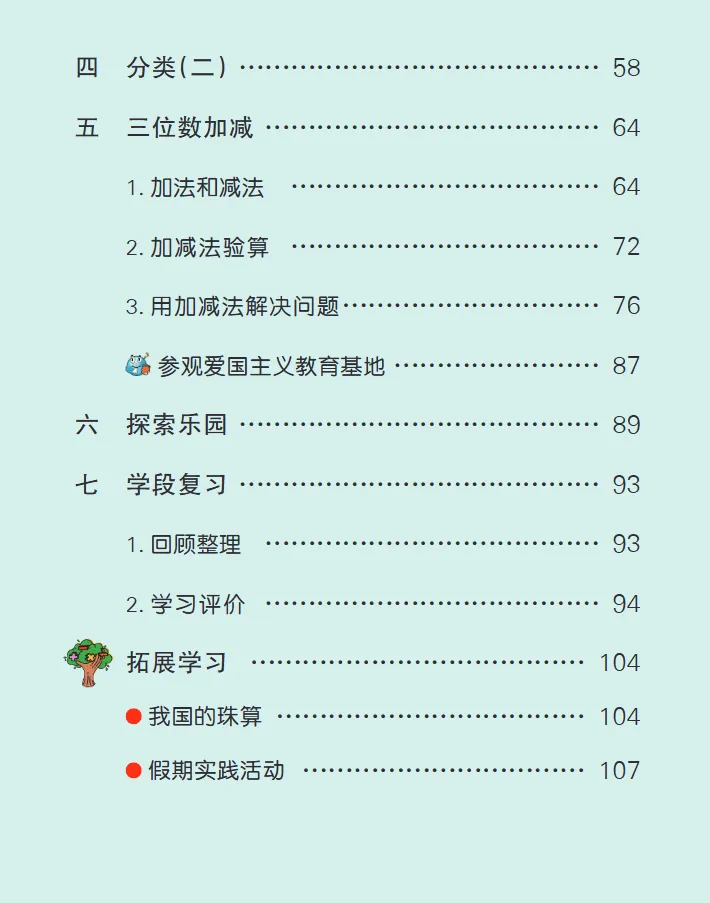 四 分类(二) 58

五 三位数加减 64

1.加法和减法 64

2.加减法验算 72

3.用加减法解决问题 76

参观爱国主义教育基地 87

六 探索乐园 89

七 学段复习 93

1.回顾整理 93

2.学习评价 94

拓展学习 104

• 我国的珠算 104

• 假期实践活动 107